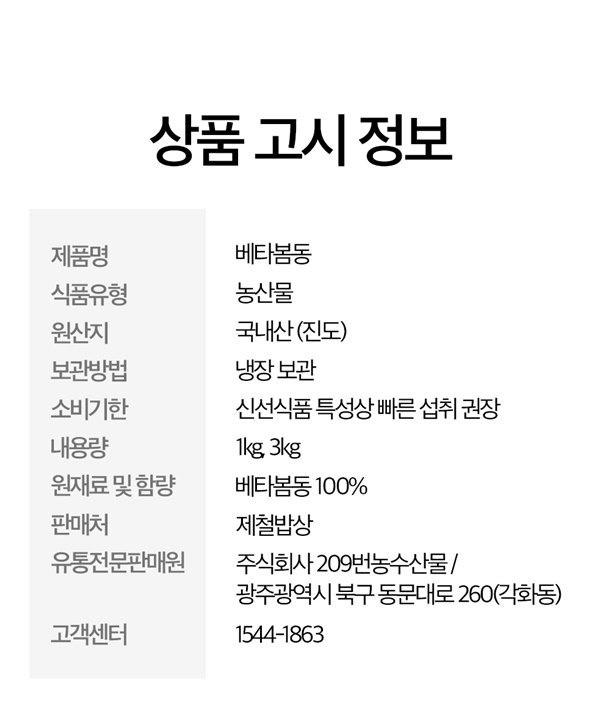 상품 고시 정보

| 제품명 | 베타봄동 |
|---|---|
| 식품유형 | 농산물 |
| 원산지 | 국내산 (진도) |
| 보관방법 | 냉장 보관 |
| 소비기한 | 신선식품 특성상 빠른 섭취 권장 |
| 내용량 | 1kg, 3kg |
| 원재료 및 함량 | 베타봄동 100% |
| 판매처 | 제철밥상 |
| 유통전문판매원 | 주식회사 209번농수산물 / 광주광역시 북구 동문대로 260(각화동) |
| 고객센터 | 1544-1863 |